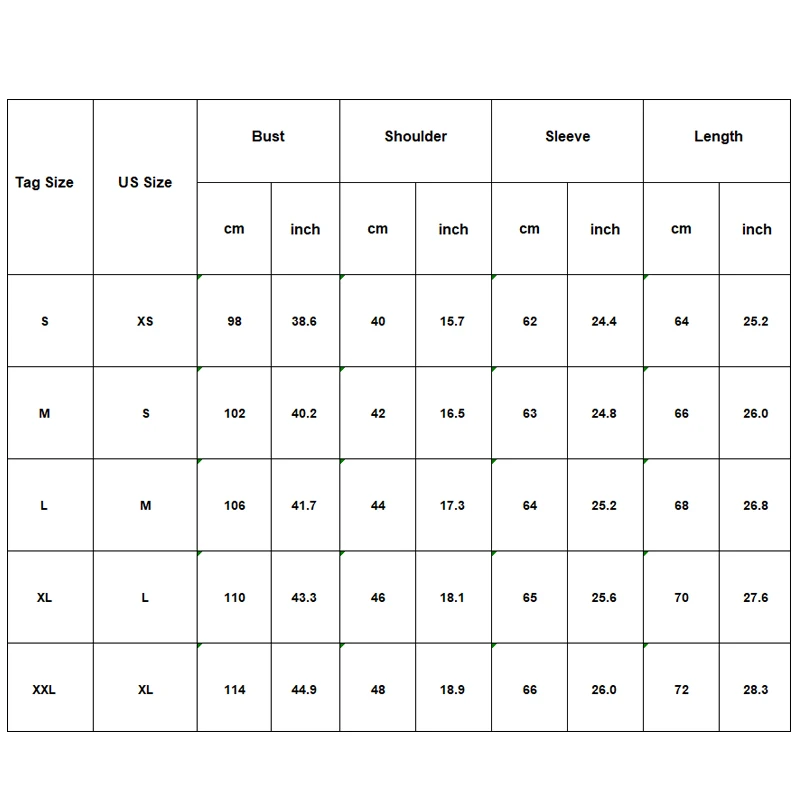 | Tag Size | US Size | Bust | | Shoulder | | Sleeve | | Length | |
|---|---|---|---|---|---|---|---|---|---|
| | | cm | inch | cm | inch | cm | inch | cm | inch |
| S | XS | 98 | 38.6 | 40 | 15.7 | 62 | 24.4 | 64 | 25.2 |
| M | S | 102 | 40.2 | 42 | 16.5 | 63 | 24.8 | 66 | 26.0 |
| L | M | 106 | 41.7 | 44 | 17.3 | 64 | 25.2 | 68 | 26.8 |
| XL | L | 110 | 43.3 | 46 | 18.1 | 65 | 25.6 | 70 | 27.6 |
| XXL | XL | 114 | 44.9 | 48 | 18.9 | 66 | 26.0 | 72 | 28.3 |